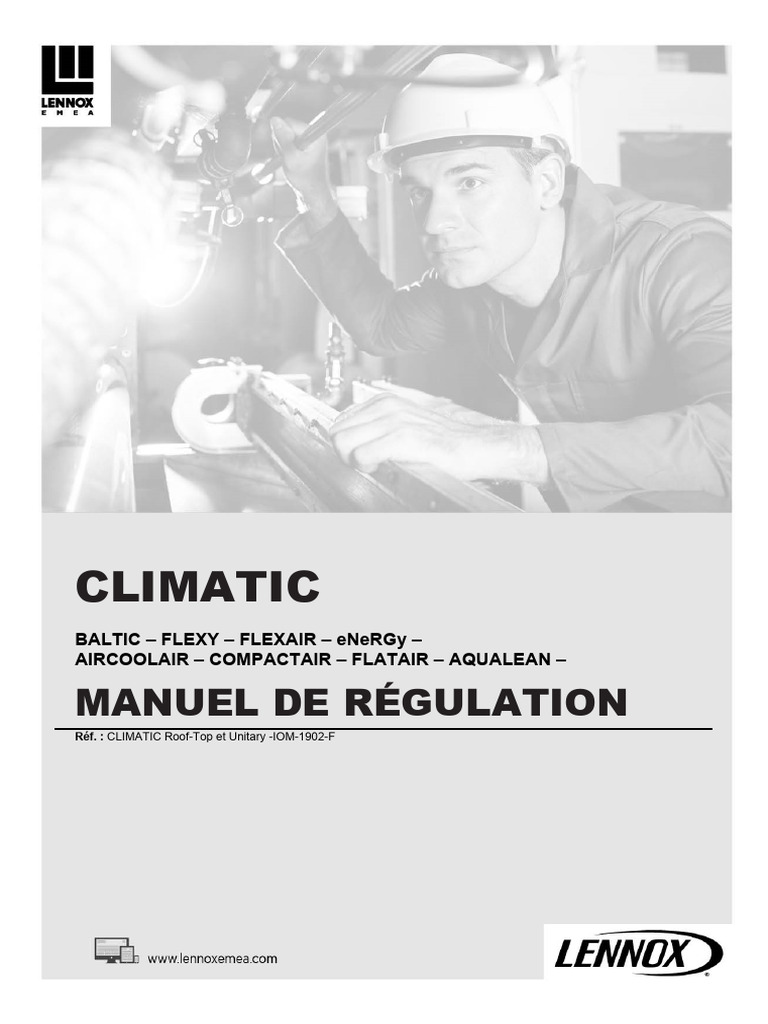 LENNOX
EMEA

CLIMATIC

BALTIC – FLEXY – FLEXAIR – eNeRGy –
AIRCOOLAIR – COMPACTAIR – FLATAIR – AQUALEAN –

MANUEL DE RÉGULATION

Réf. : CLIMATIC Roof-Top et Unitary -IOM-1902-F

www.lennoxemea.com

LENNOX